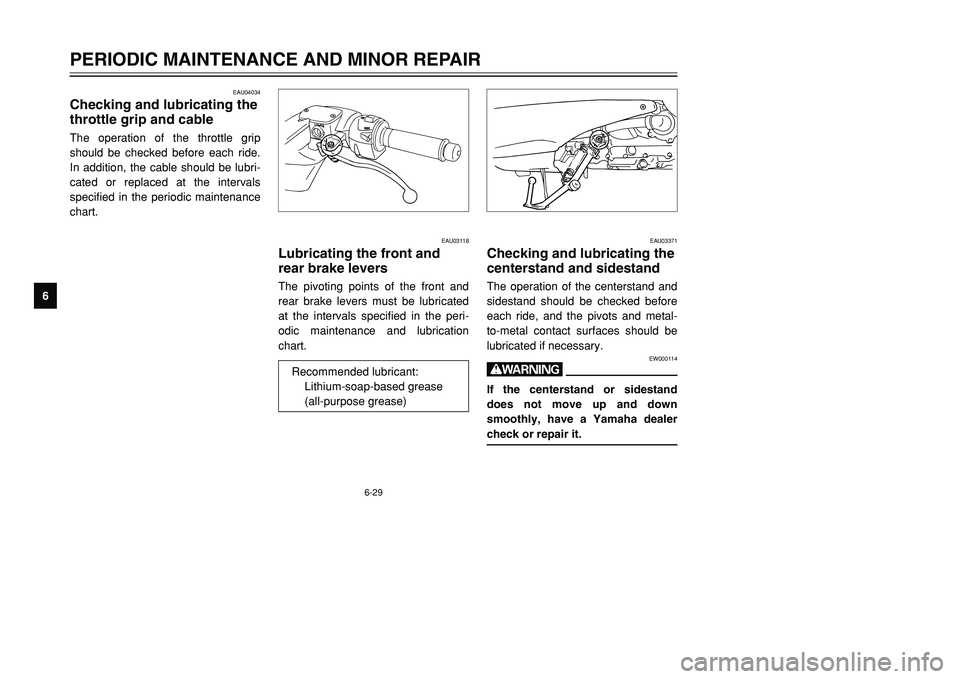 PERIODIC MAINTENANCE AND MINOR REPAIR

6

EAU04034
Checking and lubricating the throttle grip and cable

The operation of the throttle grip should be checked before each ride. In addition, the cable should be lubricated or replaced at the intervals specified in the periodic maintenance chart.

EAU03118
Lubricating the front and rear brake levers

The pivoting points of the front and rear brake levers must be lubricated at the intervals specified in the periodic maintenance and lubrication chart.

Recommended lubricant:
Lithium-soap-based grease
(all-purpose grease)

EAU03371
Checking and lubricating the centerstand and sidestand

The operation of the centerstand and sidestand should be checked before each ride, and the pivots and metal-to-metal contact surfaces should be lubricated if necessary.

EW000114
WARNING

If the centerstand or sidestand does not move up and down smoothly, have a Yamaha dealer check or repair it.

6-29

carmanualsonline.info